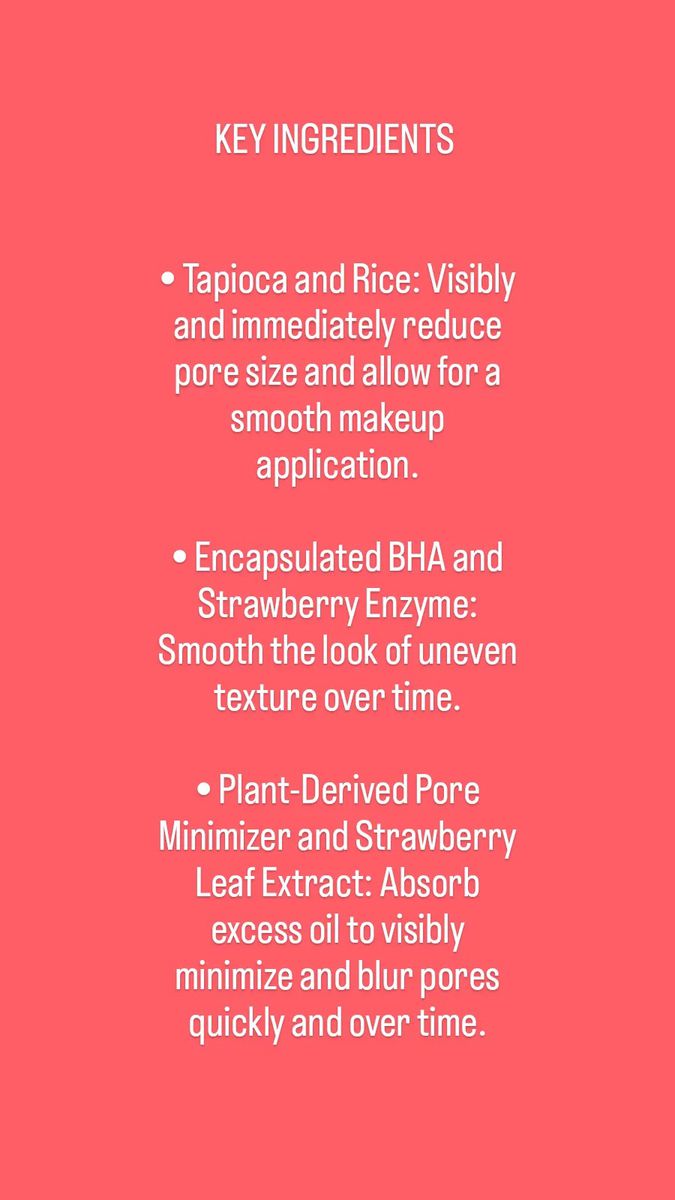 KEY INGREDIENTS

• Tapioca and Rice: Visibly and immediately reduce pore size and allow for a smooth makeup application.

• Encapsulated BHA and Strawberry Enzyme: Smooth the look of uneven texture over time.

• Plant-Derived Pore Minimizer and Strawberry Leaf Extract: Absorb excess oil to visibly minimize and blur pores quickly and over time.